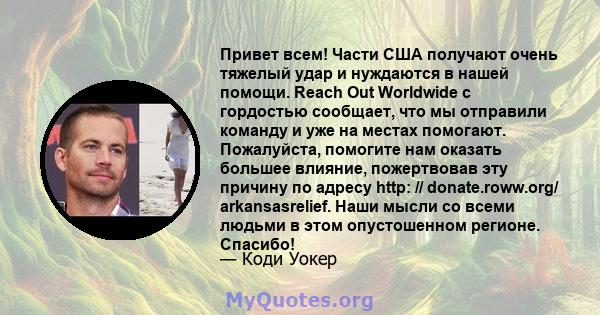 Привет всем! Части США получают очень тяжелый удар и нуждаются в нашей помощи. Reach Out Worldwide с гордостью сообщает, что мы отправили команду и уже на местах помогают. Пожалуйста, помогите нам оказать большее влияние, пожертвовав эту причину по адресу http: // donate.roww.org/ arkansasrelief. Наши мысли со всеми людьми в этом опустошенном регионе. Спасибо!
— Коди Уокер

MyQuotes.org